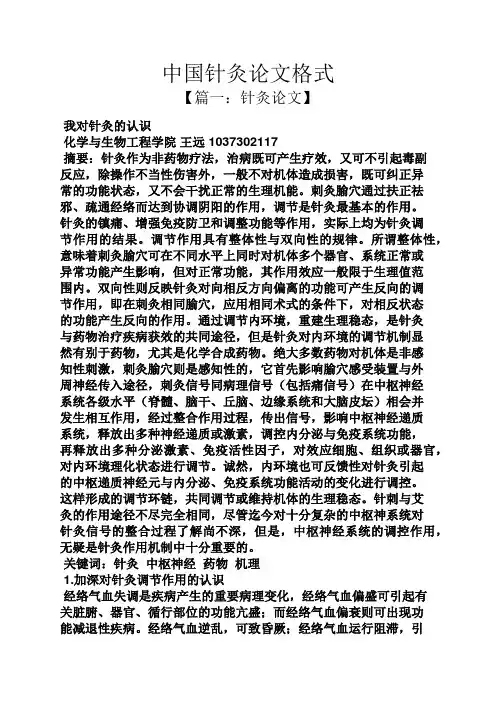 中国针灸论文格式

【篇一：针灸论文】

我对针灸的认识

化学与生物工程学院 王远 1037302117

摘要：针灸作为非药物疗法，治病既可产生疗效，又可不引起毒副反应，除操作不当性伤害外，一般不对机体造成损害，既可纠正异常的功能状态，又不会干扰正常的生理机能。刺灸腧穴通过扶正祛邪、疏通经络而达到协调阴阳的作用，调节是针灸最基本的作用。针灸的镇痛、增强免疫防卫和调整功能等作用，实际上均为针灸调节作用的结果。调节作用具有整体性与双向性的规律。所谓整体性，意味着刺灸腧穴可在不同水平上同时对机体多个器官、系统正常或异常功能产生影响，但对正常功能，其作用效应一般限于生理值范围内。双向性则反映针灸对向相反方向偏离的功能可产生反向的调节作用，即在刺灸相同腧穴，应用相同术式的条件下，对相反状态的功能产生反向的作用。通过调节内环境，重建生理稳态，是针灸与药物治疗疾病获效的共同途径，但是针灸对内环境的调节机制显然有别于药物，尤其是化学合成药物。绝大多数药物对机体是非感知性刺激，刺灸腧穴则是感知性的，它首先影响腧穴感受装置与外周神经传入途径，刺灸信号同病理信号（包括痛信号）在中枢神经系统各级水平（脊髓、脑干、丘脑、边缘系统和大脑皮层）相会并发生相互作用，经过整合作用过程，传出信号，影响中枢神经递质系统，释放出多种神经递质或激素，调控内分泌与免疫系统功能，再释放出多种分泌激素、免疫活性因子，对效应细胞、组织或器官，对内环境理化状态进行调节。诚然，内环境也可反馈性对针灸引起的中枢递质神经元与内分泌、免疫系统功能活动的变化进行调控。这样形成的调节环链，共同调节或维持机体的生理稳态。针刺与艾灸的作用途径不尽完全相同，尽管迄今对十分复杂的中枢神系统对针灸信号的整合过程了解尚不深，但是，中枢神经系统的调控作用，无疑是针灸作用机制中十分重要的。

关键词：针灸 中枢神经 药物 机理

1.加深对针灸调节作用的认识

经络气血失调是疾病产生的重要病理变化，经络气血偏盛可引起有关脏腑、器官、循行部位的功能亢盛；而经络气血偏衰则可出现功能减退性疾病。经络气血逆乱，可致昏厥；经络气血运行阻滞，引